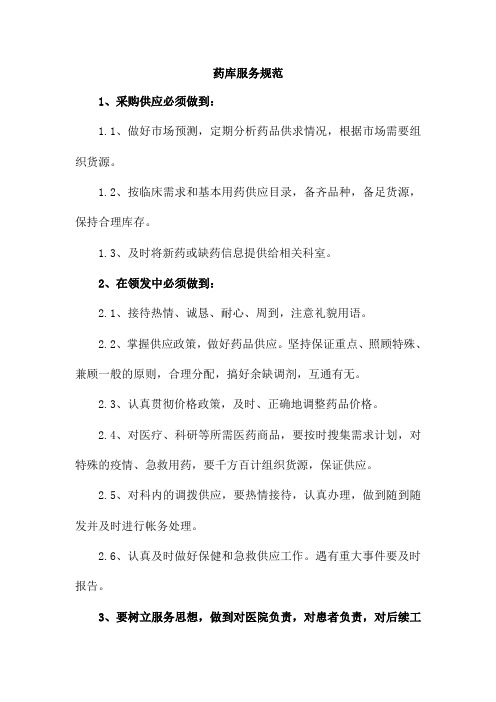 药库服务规范

1、采购供应必须做到：

1.1、做好市场预测，定期分析药品供求情况，根据市场需要组织货源。

1.2、按临床需求和基本用药供应目录，备齐品种，备足货源，保持合理库存。

1.3、及时将新药或缺药信息提供给相关科室。

2、在领发中必须做到：

2.1、接待热情、诚恳、耐心、周到，注意礼貌用语。

2.2、掌握供应政策，做好药品供应。坚持保证重点、照顾特殊、兼顾一般的原则，合理分配，搞好余缺调剂，互通有无。

2.3、认真贯彻价格政策，及时、正确地调整药品价格。

2.4、对医疗、科研等所需医药商品，要按时搜集需求计划，对特殊的疫情、急救用药，要千方百计组织货源，保证供应。

2.5、对科内的调拨供应，要热情接待，认真办理，做到随到随发并及时进行帐务处理。

2.6、认真及时做好保健和急救供应工作。遇有重大事件要及时报告。

3、要树立服务思想，做到对医院负责，对患者负责，对后续工